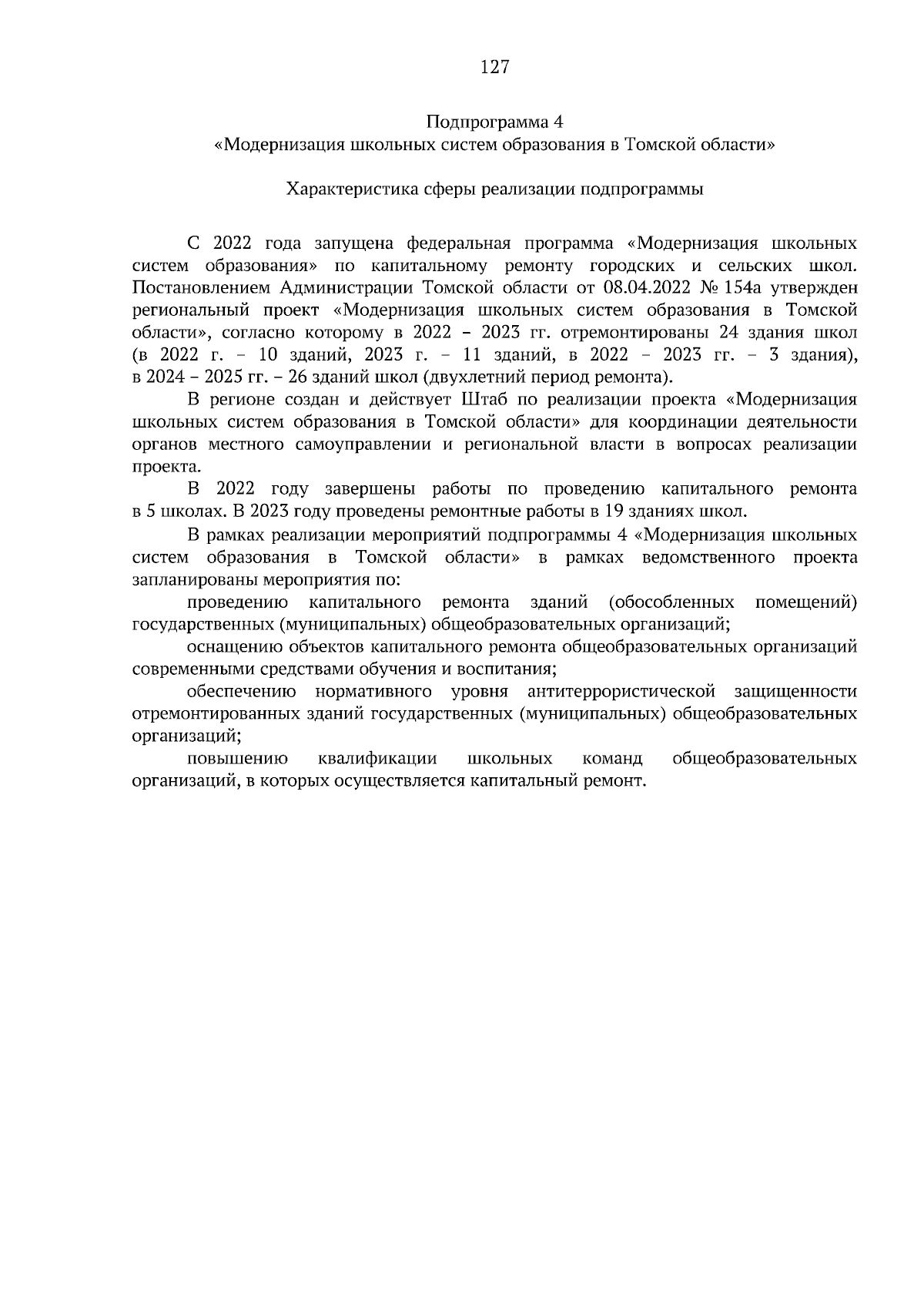 127

Подпрограмма 4
«Модернизация школьных систем образования в Томской области»

Характеристика сферы реализации подпрограммы

С 2022 года запущена федеральная программа «Модернизация школьных систем образования» по капитальному ремонту городских и сельских школ. Постановлением Администрации Томской области от 08.04.2022 № 154а утвержден региональный проект «Модернизация школьных систем образования в Томской области», согласно которому в 2022 – 2023 гг. отремонтированы 24 здания школ (в 2022 г. – 10 зданий, 2023 г. – 11 зданий, в 2022 – 2023 гг. – 3 здания), в 2024 – 2025 гг. – 26 зданий школ (двухлетний период ремонта).

В регионе создан и действует Штаб по реализации проекта «Модернизация школьных систем образования в Томской области» для координации деятельности органов местного самоуправлении и региональной власти в вопросах реализации проекта.

В 2022 году завершены работы по проведению капитального ремонта в 5 школах. В 2023 году проведены ремонтные работы в 19 зданиях школ.

В рамках реализации мероприятий подпрограммы 4 «Модернизация школьных систем образования в Томской области» в рамках ведомственного проекта запланированы мероприятия по:

проведению капитального ремонта зданий (обособленных помещений) государственных (муниципальных) общеобразовательных организаций;

оснащению объектов капитального ремонта общеобразовательных организаций современными средствами обучения и воспитания;

обеспечению нормативного уровня антитеррористической защищенности отремонтированных зданий государственных (муниципальных) общеобразовательных организаций;

повышению квалификации школьных команд общеобразовательных организаций, в которых осуществляется капитальный ремонт.